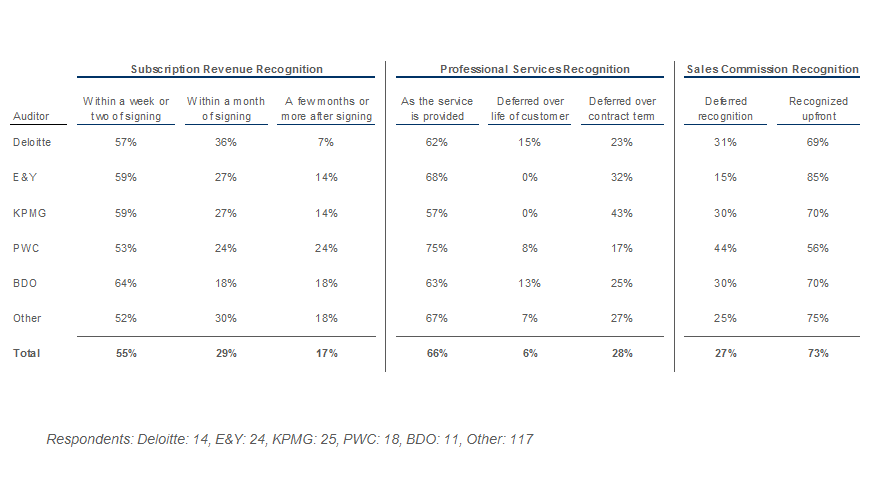 | | Subscription Revenue Recognition | | | Professional Services Recognition | | | Sales Commission Recognition | |
|---|---|---|---|---|---|---|---|---|
| Auditor | Within a week or two of signing | Within a month of signing | A few months or more after signing | As the service is provided | Deferred over life of customer | Deferred over contract term | Deferred recognition | Recognized upfront |
| Deloitte | 57% | 36% | 7% | 62% | 15% | 23% | 31% | 69% |
| E&Y | 59% | 27% | 14% | 68% | 0% | 32% | 15% | 85% |
| KPMG | 59% | 27% | 14% | 57% | 0% | 43% | 30% | 70% |
| PWC | 53% | 24% | 24% | 75% | 8% | 17% | 44% | 56% |
| BDO | 64% | 18% | 18% | 63% | 13% | 25% | 30% | 70% |
| Other | 52% | 30% | 18% | 67% | 7% | 27% | 25% | 75% |
| Total | 55% | 29% | 17% | 66% | 6% | 28% | 27% | 73% |

Respondents: Deloitte: 14, E&Y: 24, KPMG: 25, PWC: 18, BDO: 11, Other: 117